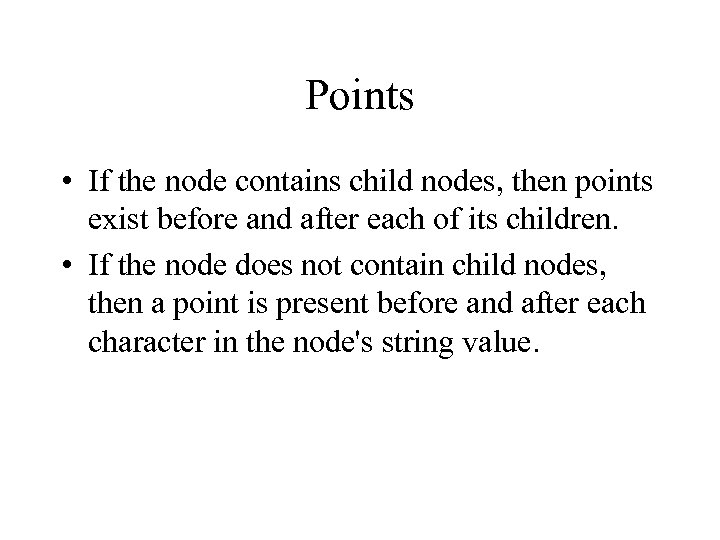 Points

• If the node contains child nodes, then points exist before and after each of its children.
• If the node does not contain child nodes, then a point is present before and after each character in the node's string value.